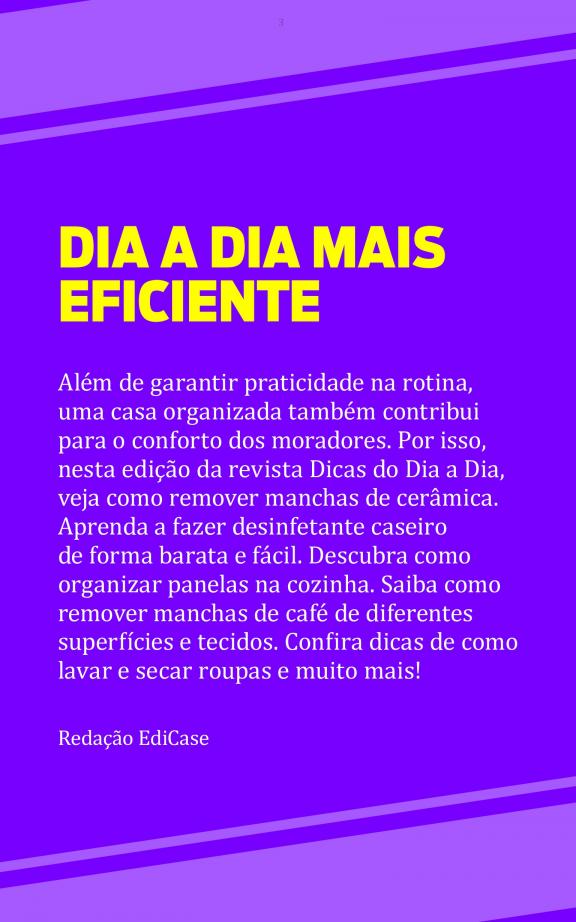 3

DIA A DIA MAIS EFICIENTE

Além de garantir praticidade na rotina, uma casa organizada também contribui para o conforto dos moradores. Por isso, nesta edição da revista Dicas do Dia a Dia, veja como remover manchas de cerâmica. Aprenda a fazer desinfetante caseiro de forma barata e fácil. Descubra como organizar panelas na cozinha. Saiba como remover manchas de café de diferentes superfícies e tecidos. Confira dicas de como lavar e secar roupas e muito mais!

Redação EdiCase